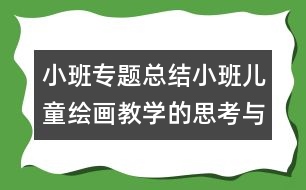 小班专题总结小班儿童绘画教学的思考与